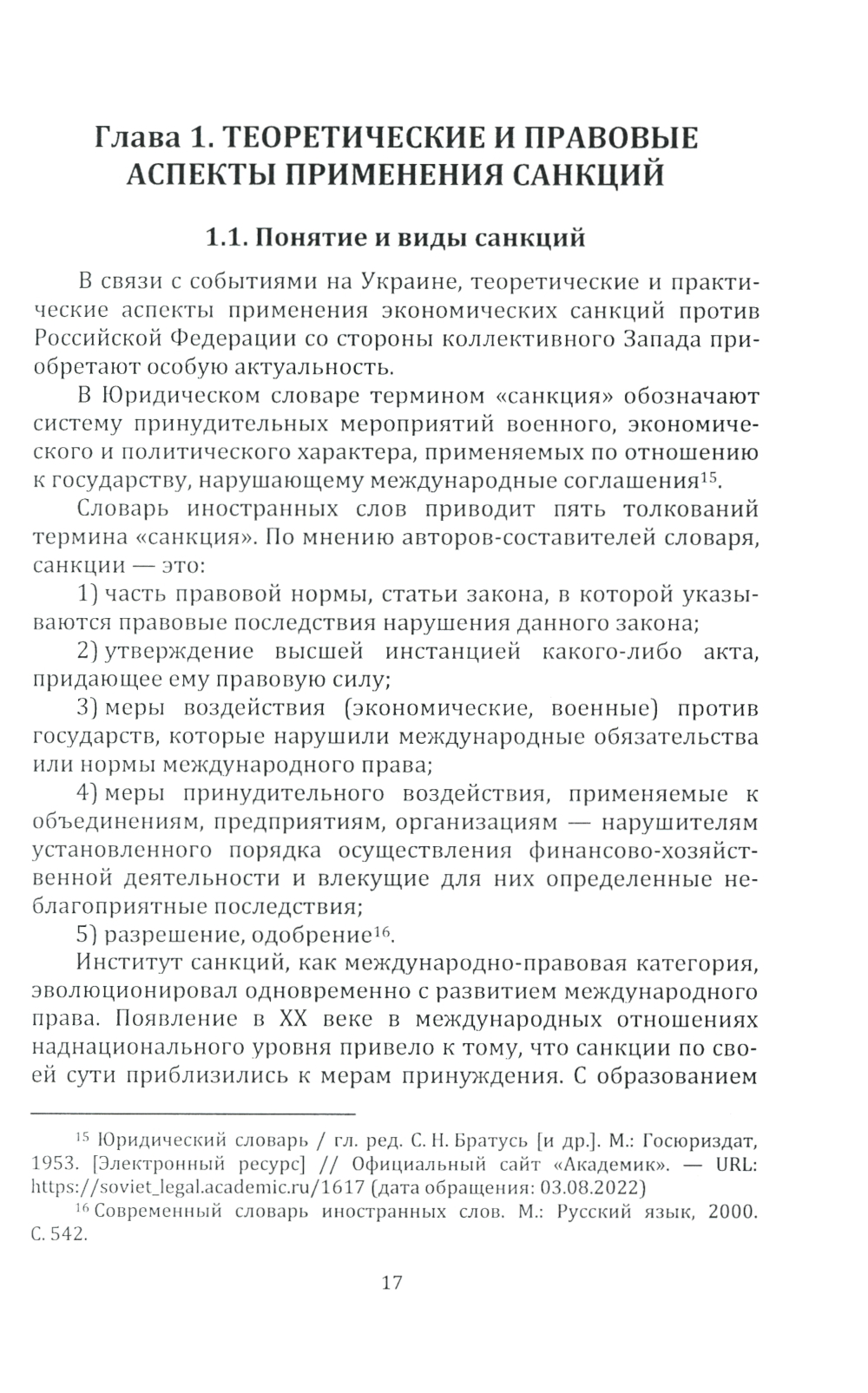 Глава 1. ТЕОРЕТИЧЕСКИЕ И ПРАВОВЫЕ АСПЕКТЫ ПРИМЕНЕНИЯ САНКЦИЙ

1.1. Понятие и виды санкций

В связи с событиями на Украине, теоретические и практические аспекты применения экономических санкций против Российской Федерации со стороны коллективного Запада приобретают особую актуальность.

В Юридическом словаре термином «санкция» обозначают систему принудительных мероприятий военного, экономического и политического характера, применяемых по отношению к государству, нарушающему международные соглашения$^{15}$.

Словарь иностранных слов приводит пять толкований термина «санкция». По мнению авторов-составителей словаря, санкции — это:

1) часть правовой нормы, статьи закона, в которой указываются правовые последствия нарушения данного закона;

2) утверждение высшей инстанцией какого-либо акта, придающее ему правовую силу;

3) меры воздействия (экономические, военные) против государств, которые нарушили международные обязательства или нормы международного права;

4) меры принудительного воздействия, применяемые к объединениям, предприятиям, организациям — нарушителям установленного порядка осуществления финансово-хозяйственной деятельности и влекущие для них определенные неблагоприятные последствия;

5) разрешение, одобрение$^{16}$.

Институт санкций, как международно-правовая категория, эволюционировал одновременно с развитием международного права. Появление в XX веке в международных отношениях наднационального уровня привело к тому, что санкции по своей сути приблизились к мерам принуждения. С образованием

$^{15}$ Юридический словарь / гл. ред. С. Н. Братусь [и др.]. М.: Госюриздат, 1953. [Электронный ресурс] // Официальный сайт «Академик». — URL: https://soviet_legal.academic.ru/1617 (дата обращения: 03.08.2022)

$^{16}$ Современный словарь иностранных слов. М.: Русский язык, 2000. С. 542.

17